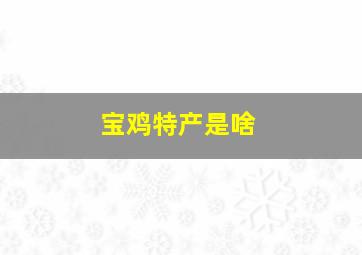 宝鸡特产是啥